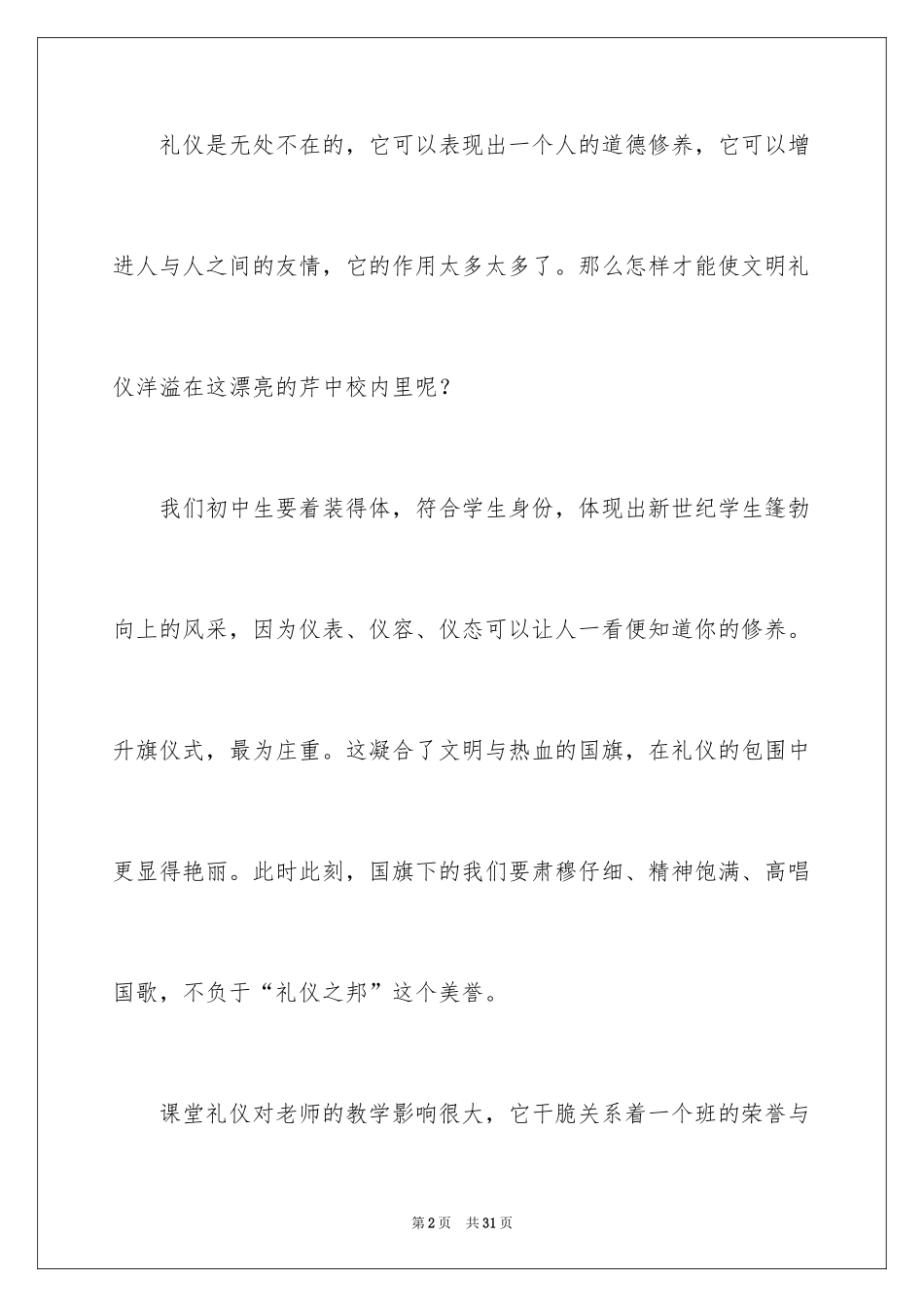 礼仪是无处不在的，它可以表现出一个人的道德修养，它可以增进人与人之间的友情，它的作用太多太多了。那么怎样才能使文明礼仪洋溢在这漂亮的芹中校内里呢？

我们初中生要着装得体，符合学生身份，体现出新世纪学生篷勃向上的风采，因为仪表、仪容、仪态可以让人一看便知道你的修养。升旗仪式，最为庄重。这凝合了文明与热血的国旗，在礼仪的包围中更显得艳丽。此时此刻，国旗下的我们要肃穆仔细、精神饱满、高唱国歌，不负于“礼仪之邦”这个美誉。

课堂礼仪对老师的教学影响很大，它干脆关系着一个班的荣誉与

第2页　共31页